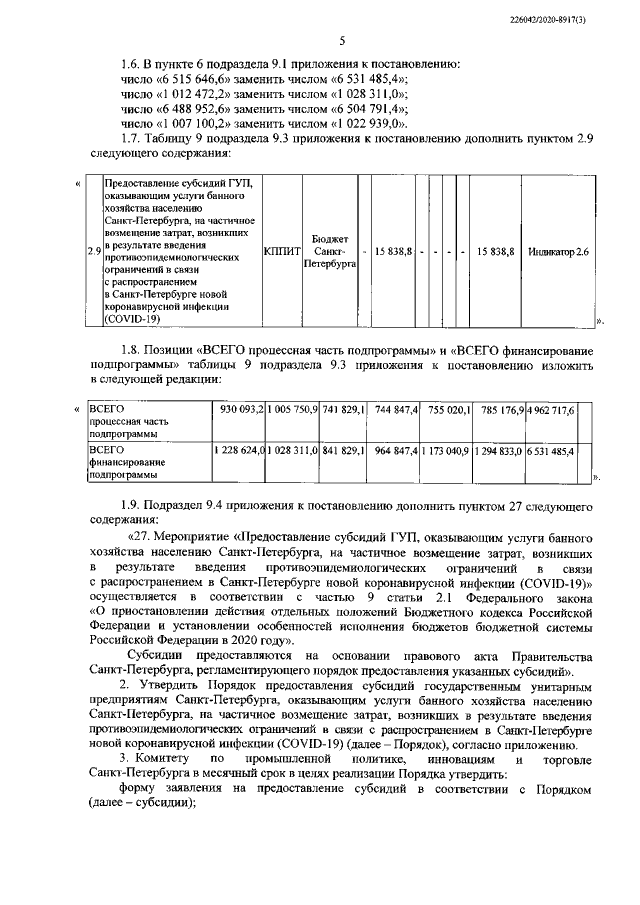 226042/2020-8917(3)

5

1.6. В пункте 6 подраздела 9.1 приложения к постановлению:
число «6 515 646,6» заменить числом «6 531 485,4»;
число «1 012 472,2» заменить числом «1 028 311,0»;
число «6 488 952,6» заменить числом «6 504 791,4»;
число «1 007 100,2» заменить числом «1 022 939,0».

1.7. Таблицу 9 подраздела 9.3 приложения к постановлению дополнить пунктом 2.9 следующего содержания:

«

| 2.9 | Предоставление субсидий ГУП, оказывающим услуги банного хозяйства населению Санкт-Петербурга, на частичное возмещение затрат, возникших в результате введения противоэпидемиологических ограничений в связи с распространением в Санкт-Петербурге новой коронавирусной инфекции (COVID-19) | КППИТ | Бюджет Санкт-Петербурга | - | 15 838,8 | - | - | - | - | 15 838,8 | Индикатор 2.6 |
|---|---|---|---|---|---|---|---|---|---|---|---|

».

1.8. Позиции «ВСЕГО процессная часть подпрограммы» и «ВСЕГО финансирование подпрограммы» таблицы 9 подраздела 9.3 приложения к постановлению изложить в следующей редакции:

«

| ВСЕГО процессная часть подпрограммы | 930 093,2 | 1 005 750,9 | 741 829,1 | 744 847,4 | 755 020,1 | 785 176,9 | 4 962 717,6 | |
|---|---|---|---|---|---|---|---|---|
| ВСЕГО финансирование подпрограммы | 1 228 624,0 | 1 028 311,0 | 841 829,1 | 964 847,4 | 1 173 040,9 | 1 294 833,0 | 6 531 485,4 | |

».

1.9. Подраздел 9.4 приложения к постановлению дополнить пунктом 27 следующего содержания:

«27. Мероприятие «Предоставление субсидий ГУП, оказывающим услуги банного хозяйства населению Санкт-Петербурга, на частичное возмещение затрат, возникших в результате введения противоэпидемиологических ограничений в связи с распространением в Санкт-Петербурге новой коронавирусной инфекции (COVID-19)» осуществляется в соответствии с частью 9 статьи 2.1 Федерального закона «О приостановлении действия отдельных положений Бюджетного кодекса Российской Федерации и установлении особенностей исполнения бюджетов бюджетной системы Российской Федерации в 2020 году».

Субсидии предоставляются на основании правового акта Правительства Санкт-Петербурга, регламентирующего порядок предоставления указанных субсидий».

2. Утвердить Порядок предоставления субсидий государственным унитарным предприятиям Санкт-Петербурга, оказывающим услуги банного хозяйства населению Санкт-Петербурга, на частичное возмещение затрат, возникших в результате введения противоэпидемиологических ограничений в связи с распространением в Санкт-Петербурге новой коронавирусной инфекции (COVID-19) (далее – Порядок), согласно приложению.

3. Комитету по промышленной политике, инновациям и торговле Санкт-Петербурга в месячный срок в целях реализации Порядка утвердить:

форму заявления на предоставление субсидий в соответствии с Порядком (далее – субсидии);